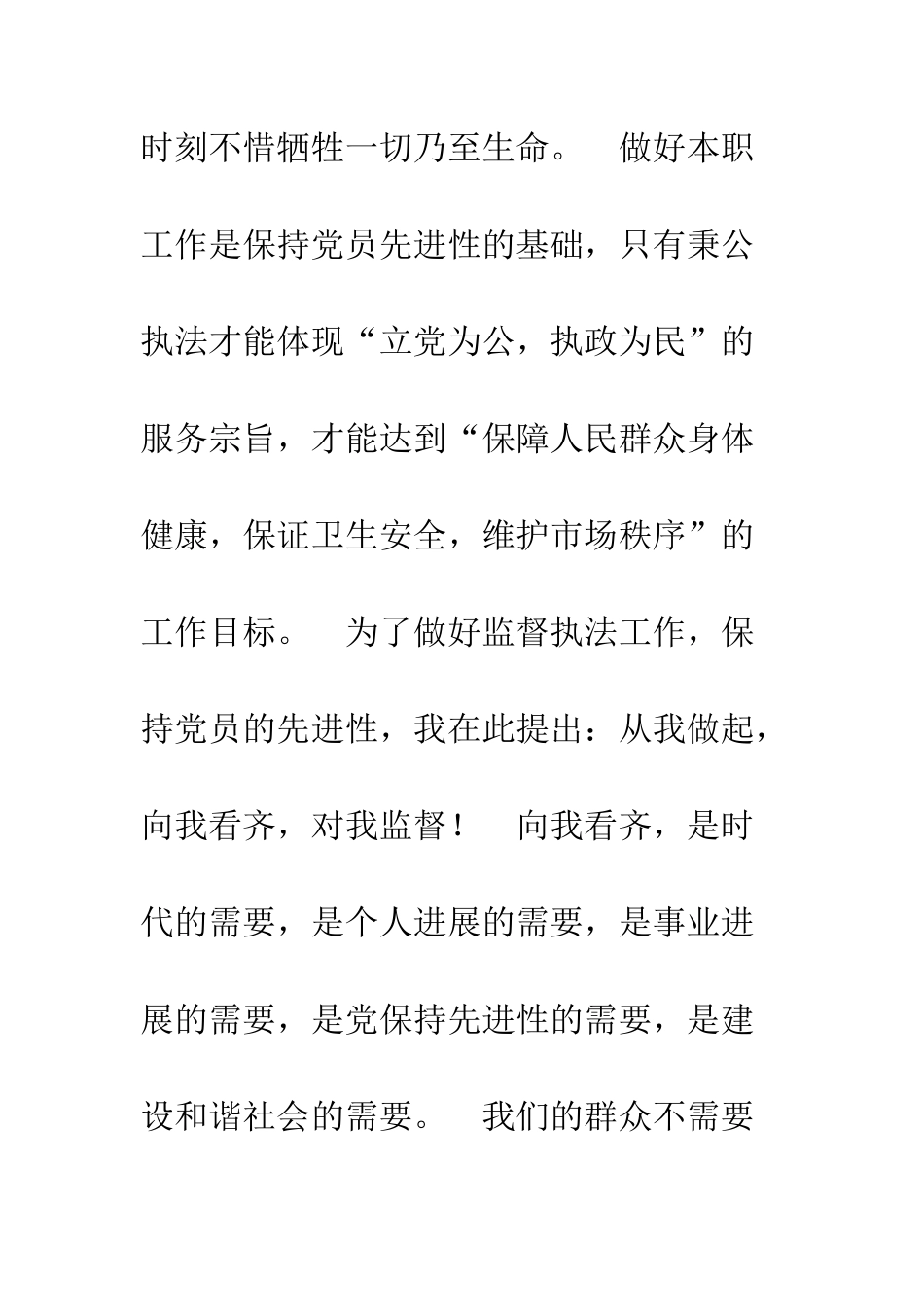 时刻不惜牺牲一切乃至生命。　做好本职工作是保持党员先进性的基础，只有秉公执法才能体现“立党为公，执政为民”的服务宗旨，才能达到“保障人民群众身体健康，保证卫生安全，维护市场秩序”的工作目标。　为了做好监督执法工作，保持党员的先进性，我在此提出：从我做起，向我看齐，对我监督！　向我看齐，是时代的需要，是个人进展的需要，是事业进展的需要，是党保持先进性的需要，是建设和谐社会的需要。　我们的群众不需要